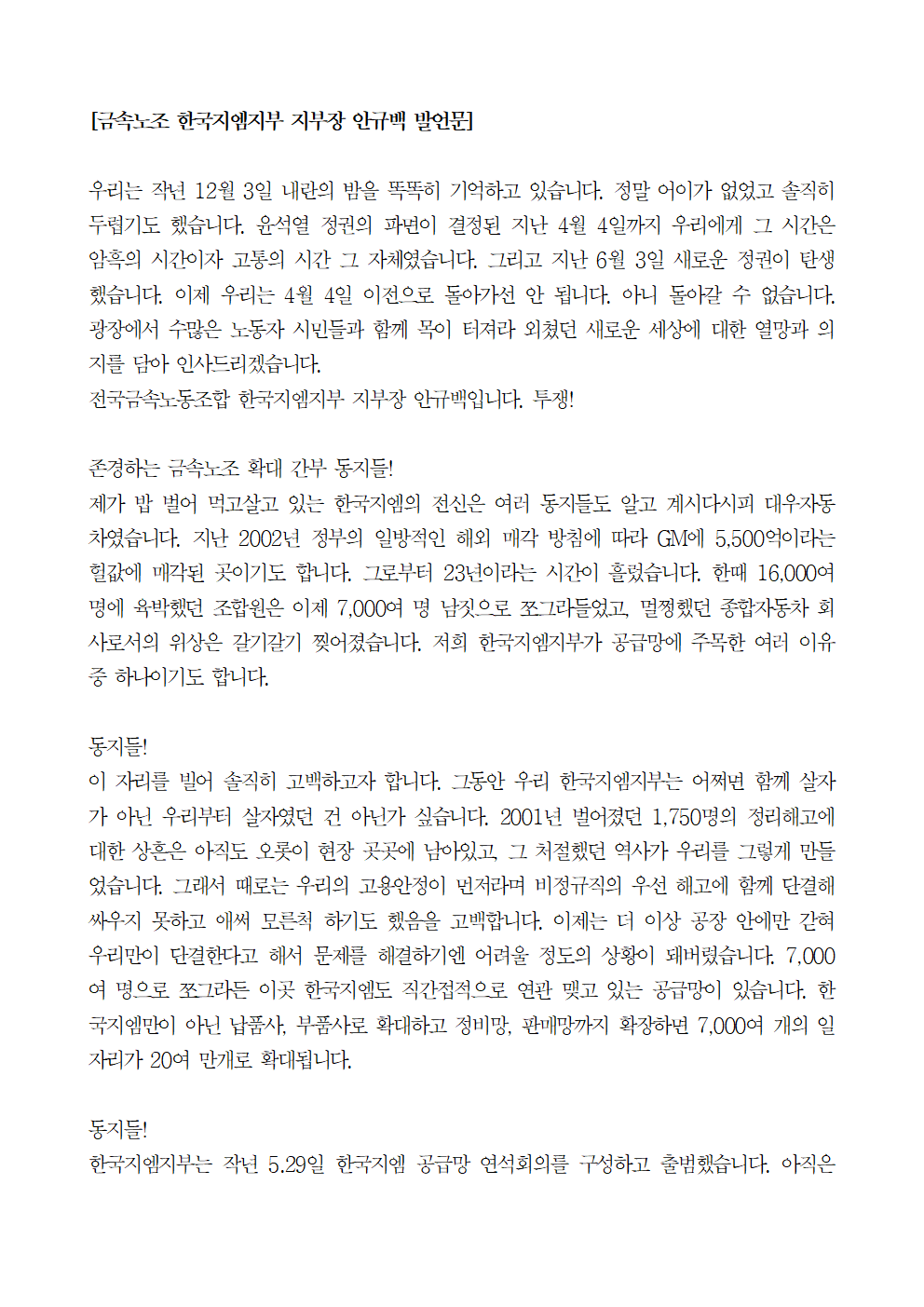 [금속노조 한국지엠지부 지부장 안규백 발언문]

우리는 작년 12월 3일 내란의 밤을 똑똑히 기억하고 있습니다. 정말 어이가 없었고 솔직히 두렵기도 했습니다. 윤석열 정권의 파면이 결정된 지난 4월 4일까지 우리에게 그 시간은 암흑의 시간이자 고통의 시간 그 자체였습니다. 그리고 지난 6월 3일 새로운 정권이 탄생했습니다. 이제 우리는 4월 4일 이전으로 돌아가선 안 됩니다. 아니 돌아갈 수 없습니다. 광장에서 수많은 노동자 시민들과 함께 목이 터져라 외쳤던 새로운 세상에 대한 열망과 의지를 담아 인사드리겠습니다.
전국금속노동조합 한국지엠지부 지부장 안규백입니다. 투쟁!

존경하는 금속노조 확대 간부 동지들!
제가 밥 벌어 먹고살고 있는 한국지엠의 전신은 여러 동지들도 알고 계시다시피 대우자동차였습니다. 지난 2002년 정부의 일방적인 해외 매각 방침에 따라 GM에 5,500억이라는 헐값에 매각된 곳이기도 합니다. 그로부터 23년이라는 시간이 흘렀습니다. 한때 16,000여 명에 육박했던 조합원은 이제 7,000여 명 남짓으로 쪼그라들었고, 멀쩡했던 종합자동차 회사로서의 위상은 갈기갈기 찢어졌습니다. 저희 한국지엠지부가 공급망에 주목한 여러 이유 중 하나이기도 합니다.

동지들!
이 자리를 빌어 솔직히 고백하고자 합니다. 그동안 우리 한국지엠지부는 어쩌면 함께 살자가 아닌 우리부터 살자였던 건 아닌가 싶습니다. 2001년 벌어졌던 1,750명의 정리해고에 대한 상흔은 아직도 오롯이 현장 곳곳에 남아있고, 그 처절했던 역사가 우리를 그렇게 만들었습니다. 그래서 때로는 우리의 고용안정이 먼저라며 비정규직의 우선 해고에 함께 단결해 싸우지 못하고 애써 모른척 하기도 했음을 고백합니다. 이제는 더 이상 공장 안에만 갇혀 우리만이 단결한다고 해서 문제를 해결하기엔 어려울 정도의 상황이 돼버렸습니다. 7,000여 명으로 쪼그라든 이곳 한국지엠도 직간접적으로 연관 맺고 있는 공급망이 있습니다. 한국지엠만이 아닌 납품사, 부품사로 확대하고 정비망, 판매망까지 확장하면 7,000여 개의 일자리가 20여 만개로 확대됩니다.

동지들!
한국지엠지부는 작년 5.29일 한국지엠 공급망 연석회의를 구성하고 출범했습니다. 아직은